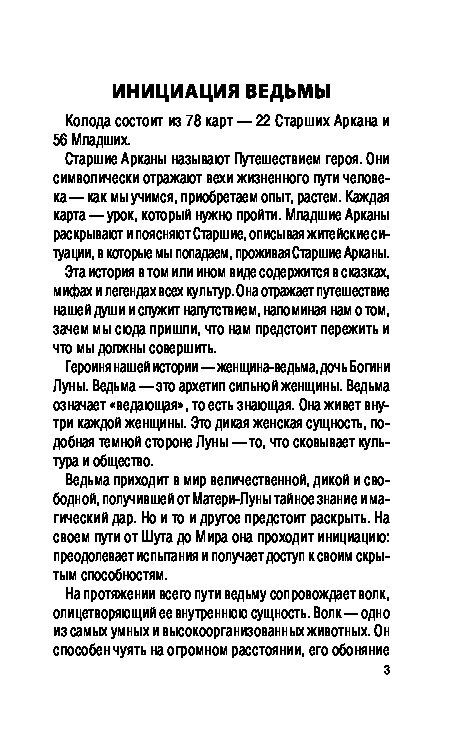 ИНИЦИАЦИЯ ВЕДЬМЫ

Колода состоит из 78 карт — 22 Старших Аркана и 56 Младших.

Старшие Арканы называют Путешествием героя. Они символически отражают вехи жизненного пути человека — как мы учимся, приобретаем опыт, растем. Каждая карта — урок, который нужно пройти. Младшие Арканы раскрывают и поясняют Старшие, описывая житейские ситуации, в которые мы попадаем, проживая Старшие Арканы.

Эта история в том или ином виде содержится в сказках, мифах и легендах всех культур. Она отражает путешествие нашей души и служит напутствием, напоминая нам о том, зачем мы сюда пришли, что нам предстоит пережить и что мы должны совершить.

Героиня нашей истории — женщина-ведьма, дочь Богини Луны. Ведьма — это архетип сильной женщины. Ведьма означает «ведающая», то есть знающая. Она живет внутри каждой женщины. Это дикая женская сущность, подобная темной стороне Луны — то, что сковывает культура и общество.

Ведьма приходит в мир величественной, дикой и свободной, получившей от Матери-Луны тайное знание и магический дар. Но и то и другое предстоит раскрыть. На своем пути от Шута до Мира она проходит инициацию: преодолевает испытания и получает доступ к своим скрытым способностям.

На протяжении всего пути ведьму сопровождает волк, олицетворяющий ее внутреннюю сущность. Волк — одно из самых умных и высокоорганизованных животных. Он способен чуять на огромном расстоянии, его обоняние

3